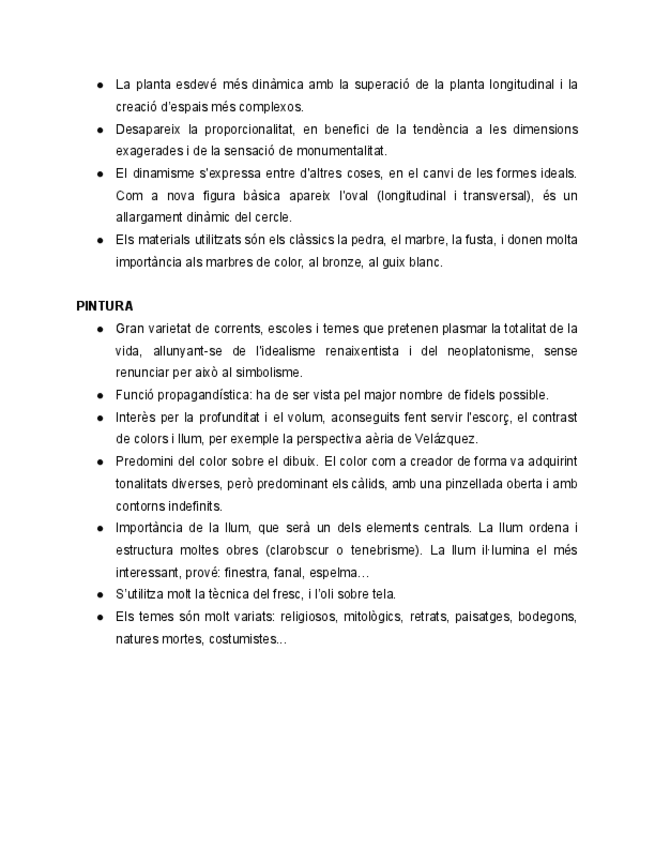 ● La planta esdevé més dinàmica amb la superació de la planta longitudinal i la creació d'espais més complexos.
● Desapareix la proporcionalitat, en benefici de la tendència a les dimensions exagerades i de la sensació de monumentalitat.
● El dinamisme s'expressa entre d'altres coses, en el canvi de les formes ideals. Com a nova figura bàsica apareix l'oval (longitudinal i transversal), és un allargament dinàmic del cercle.
● Els materials utilitzats són els clàssics la pedra, el marbre, la fusta, i donen molta importància als marbres de color, al bronze, al guix blanc.

PINTURA
● Gran varietat de corrents, escoles i temes que pretenen plasmar la totalitat de la vida, allunyant-se de l'idealisme renaixentista i del neoplatonisme, sense renunciar per això al simbolisme.
● Funció propagandística: ha de ser vista pel major nombre de fidels possible.
● Interès per la profunditat i el volum, aconseguits fent servir l'escorç, el contrast de colors i llum, per exemple la perspectiva aèria de Velázquez.
● Predomini del color sobre el dibuix. El color com a creador de forma va adquirint tonalitats diverses, però predominant els càlids, amb una pinzellada oberta i amb contorns indefinits.
● Importància de la llum, que serà un dels elements centrals. La llum ordena i estructura moltes obres (clarobscur o tenebrisme). La llum il·lumina el més interessant, prové: finestra, fanal, espelma…
● S'utilitza molt la tècnica del fresc, i l'oli sobre tela.
● Els temes són molt variats: religiosos, mitològics, retrats, paisatges, bodegons, natures mortes, costumistes…